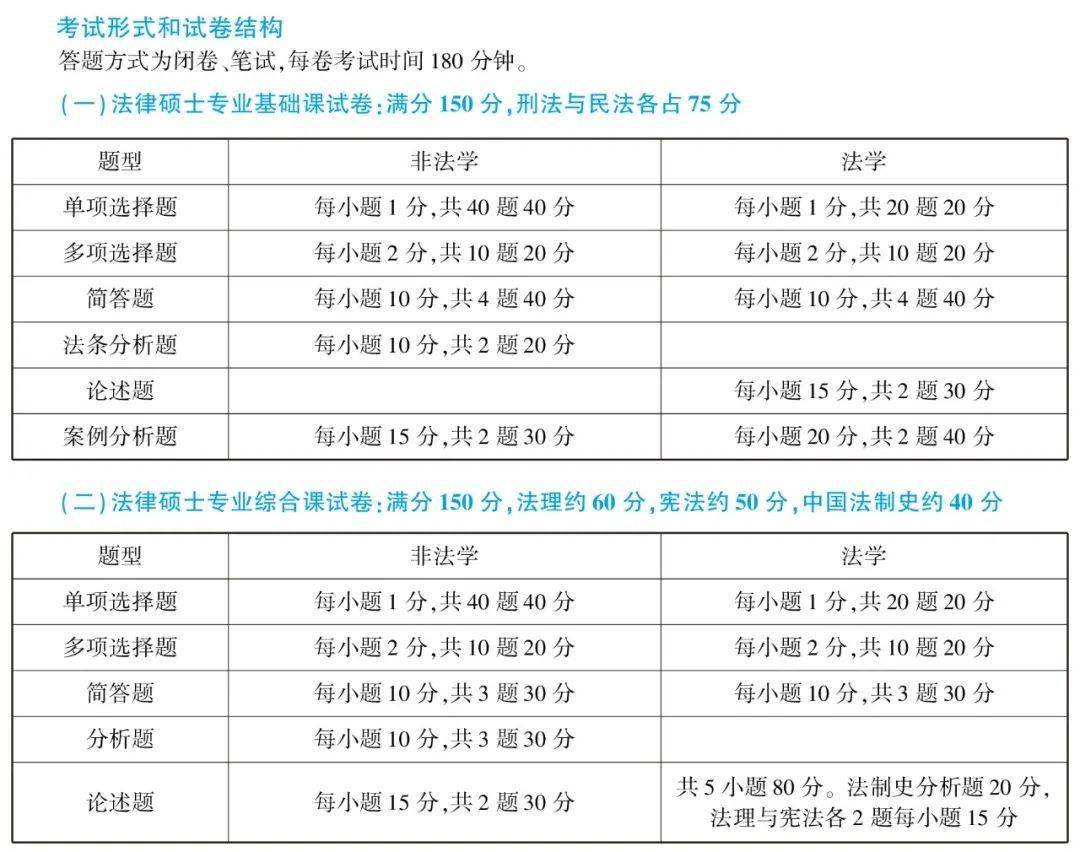 考试形式和试卷结构
答题方式为闭卷、笔试,每卷考试时间 180 分钟。

(一)法律硕士专业基础课试卷:满分 150 分,刑法与民法各占 75 分

| 题型 | 非法学 | 法学 |
|---|---|---|
| 单项选择题 | 每小题 1 分,共 40 题 40 分 | 每小题 1 分,共 20 题 20 分 |
| 多项选择题 | 每小题 2 分,共 10 题 20 分 | 每小题 2 分,共 10 题 20 分 |
| 简答题 | 每小题 10 分,共 4 题 40 分 | 每小题 10 分,共 4 题 40 分 |
| 法条分析题 | 每小题 10 分,共 2 题 20 分 | |
| 论述题 | | 每小题 15 分,共 2 题 30 分 |
| 案例分析题 | 每小题 15 分,共 2 题 30 分 | 每小题 20 分,共 2 题 40 分 |

(二)法律硕士专业综合课试卷:满分 150 分,法理约 60 分,宪法约 50 分,中国法制史约 40 分

| 题型 | 非法学 | 法学 |
|---|---|---|
| 单项选择题 | 每小题 1 分,共 40 题 40 分 | 每小题 1 分,共 20 题 20 分 |
| 多项选择题 | 每小题 2 分,共 10 题 20 分 | 每小题 2 分,共 10 题 20 分 |
| 简答题 | 每小题 10 分,共 3 题 30 分 | 每小题 10 分,共 3 题 30 分 |
| 分析题 | 每小题 10 分,共 3 题 30 分 | |
| 论述题 | 每小题 15 分,共 2 题 30 分 | 共 5 小题 80 分。法制史分析题 20 分,法理与宪法各 2 题每小题 15 分 |